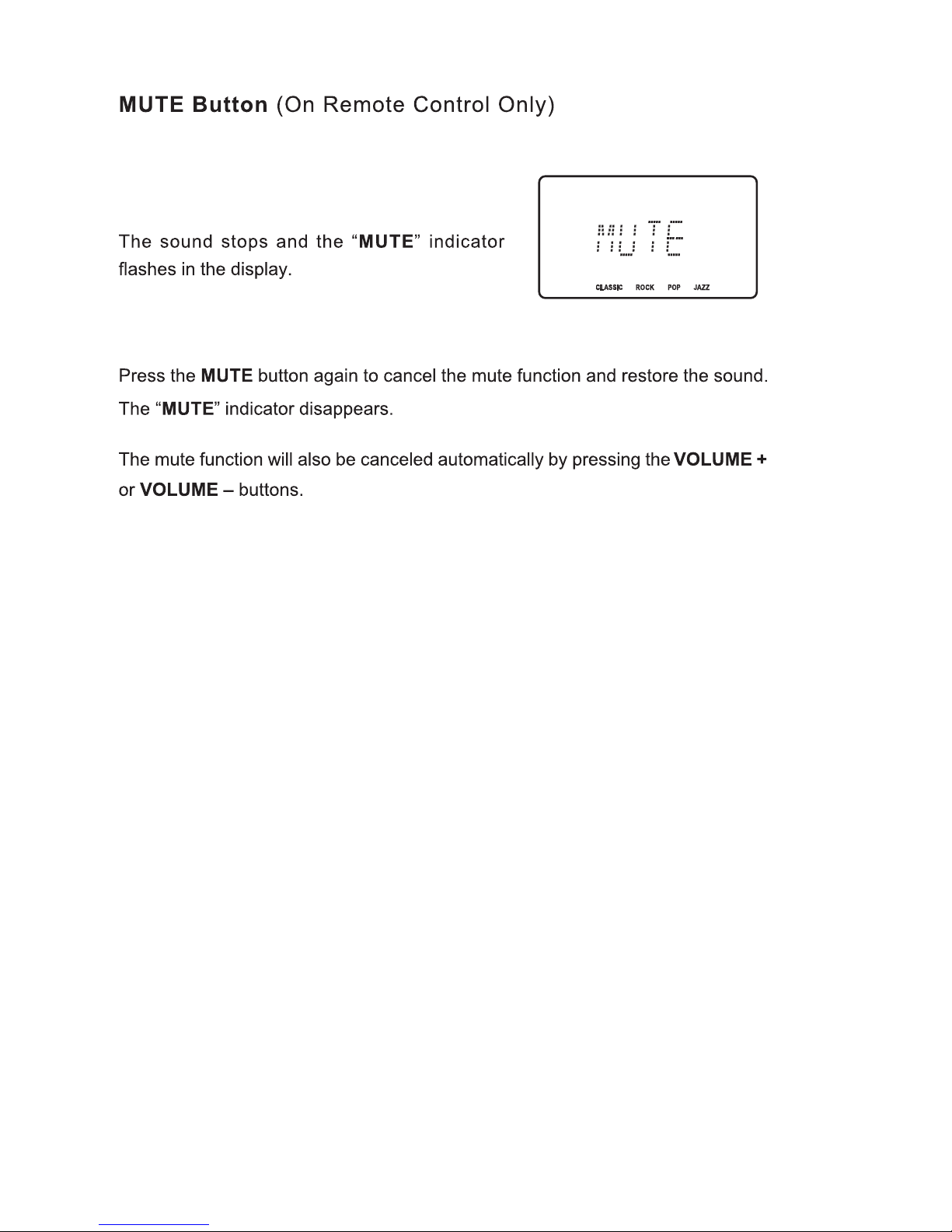 MUTE Button (On Remote Control Only)

The sound stops and the “MUTE” indicator flashes in the display.

MUTE

CLASSIC ROCK POP JAZZ

Press the MUTE button again to cancel the mute function and restore the sound. The “MUTE” indicator disappears.

The mute function will also be canceled automatically by pressing the VOLUME + or VOLUME – buttons.